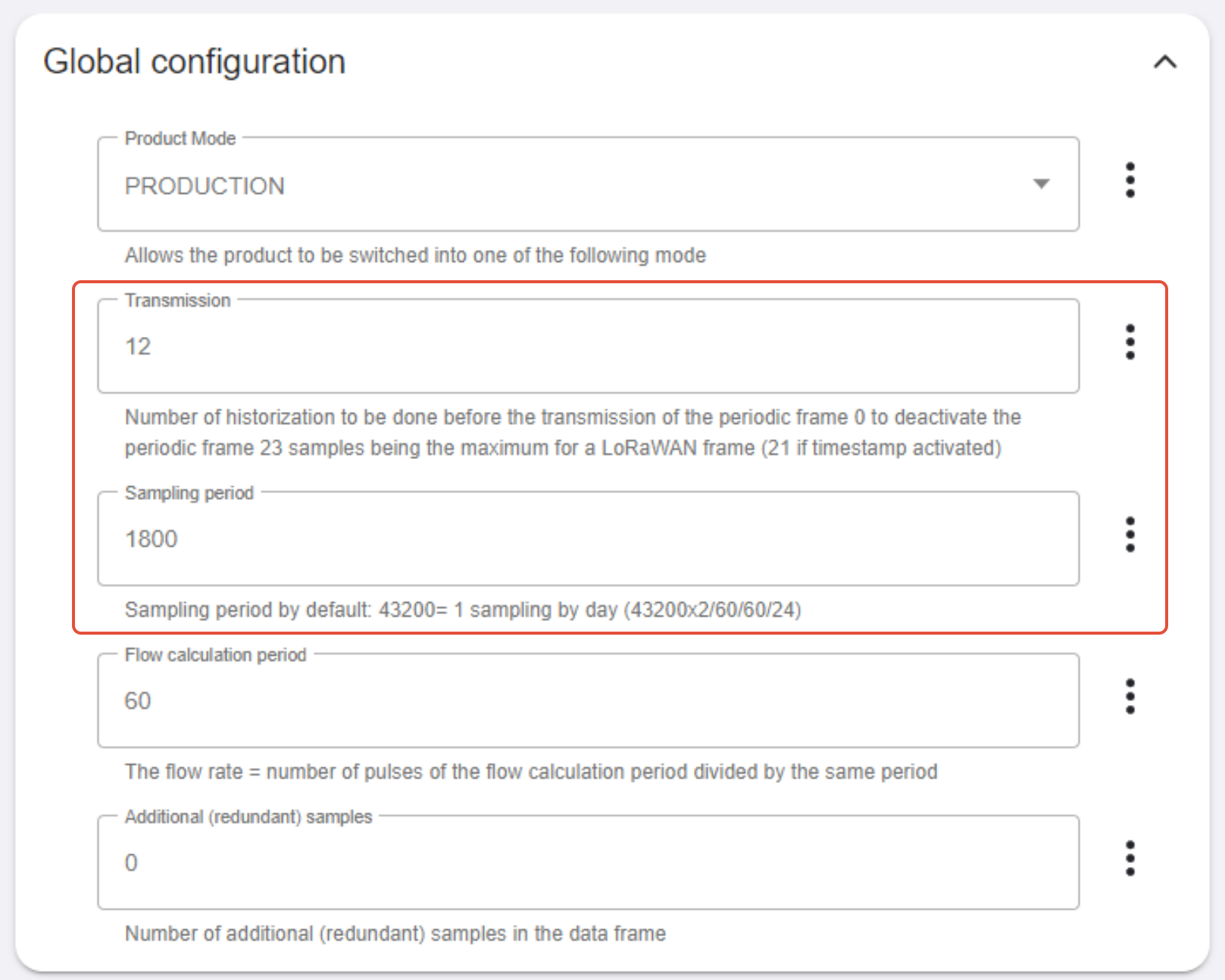 Global configuration

Product Mode

PRODUCTION

Allows the product to be switched into one of the following mode

Transmission

12

Number of historization to be done before the transmission of the periodic frame 0 to deactivate the periodic frame 23 samples being the maximum for a LoRaWAN frame (21 if timestamp activated)

Sampling period

1800

Sampling period by default: 43200= 1 sampling by day (43200x2/60/60/24)

Flow calculation period

60

The flow rate = number of pulses of the flow calculation period divided by the same period

Additional (redundant) samples

0

Number of additional (redundant) samples in the data frame